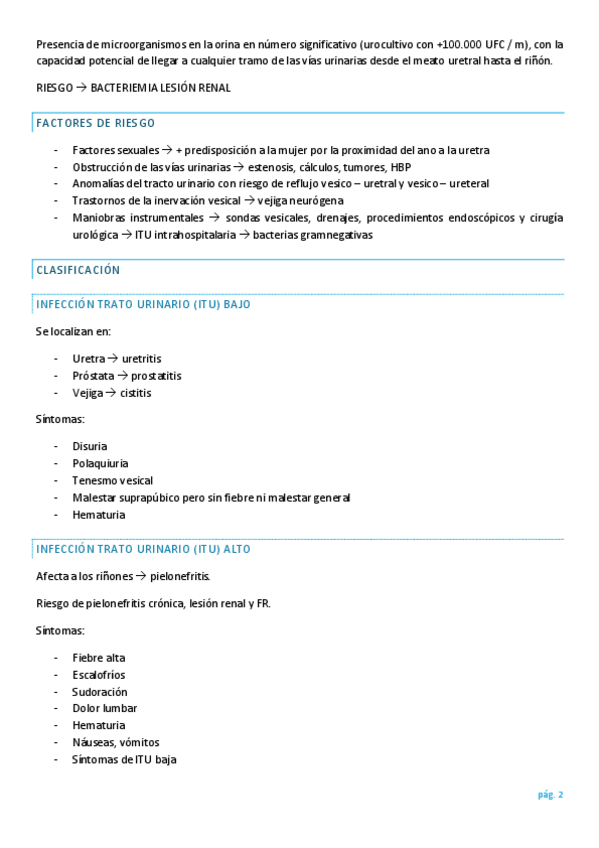 Presencia de microorganismos en la orina en número significativo (urocultivo con +100.000 UFC / m), con la capacidad potencial de llegar a cualquier tramo de las vías urinarias desde el meato uretral hasta el riñón.

RIESGO → BACTERIEMIA LESIÓN RENAL

FACTORES DE RIESGO

- Factores sexuales → + predisposición a la mujer por la proximidad del ano a la uretra
- Obstrucción de las vías urinarias → estenosis, cálculos, tumores, HBP
- Anomalías del tracto urinario con riesgo de reflujo vesico – uretral y vesico – ureteral
- Trastornos de la inervación vesical → vejiga neurógena
- Maniobras instrumentales → sondas vesicales, drenajes, procedimientos endoscópicos y cirugía urológica → ITU intrahospitalaria → bacterias gramnegativas

CLASIFICACIÓN

INFECCIÓN TRATO URINARIO (ITU) BAJO

Se localizan en:

- Uretra → uretritis
- Próstata → prostatitis
- Vejiga → cistitis

Síntomas:

- Disuria
- Polaquiuria
- Tenesmo vesical
- Malestar suprapúbico pero sin fiebre ni malestar general
- Hematuria

INFECCIÓN TRATO URINARIO (ITU) ALTO

Afecta a los riñones → pielonefritis.

Riesgo de pielonefritis crónica, lesión renal y FR.

Síntomas:

- Fiebre alta
- Escalofríos
- Sudoración
- Dolor lumbar
- Hematuria
- Náuseas, vómitos
- Síntomas de ITU baja

pág. 2